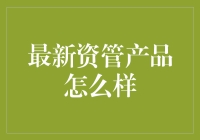 最新资管产品怎么样